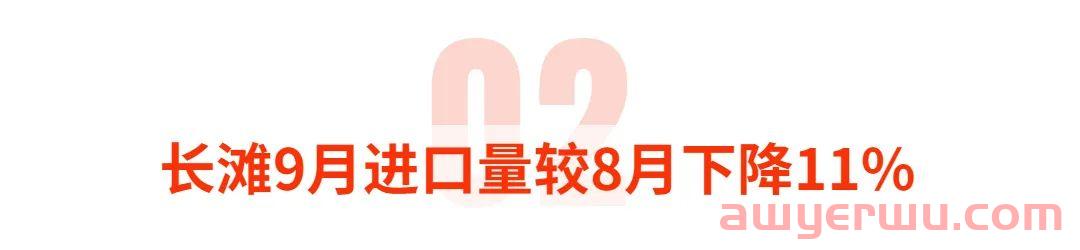 02

长滩9月进口量较8月下降11%

awyerwu.com